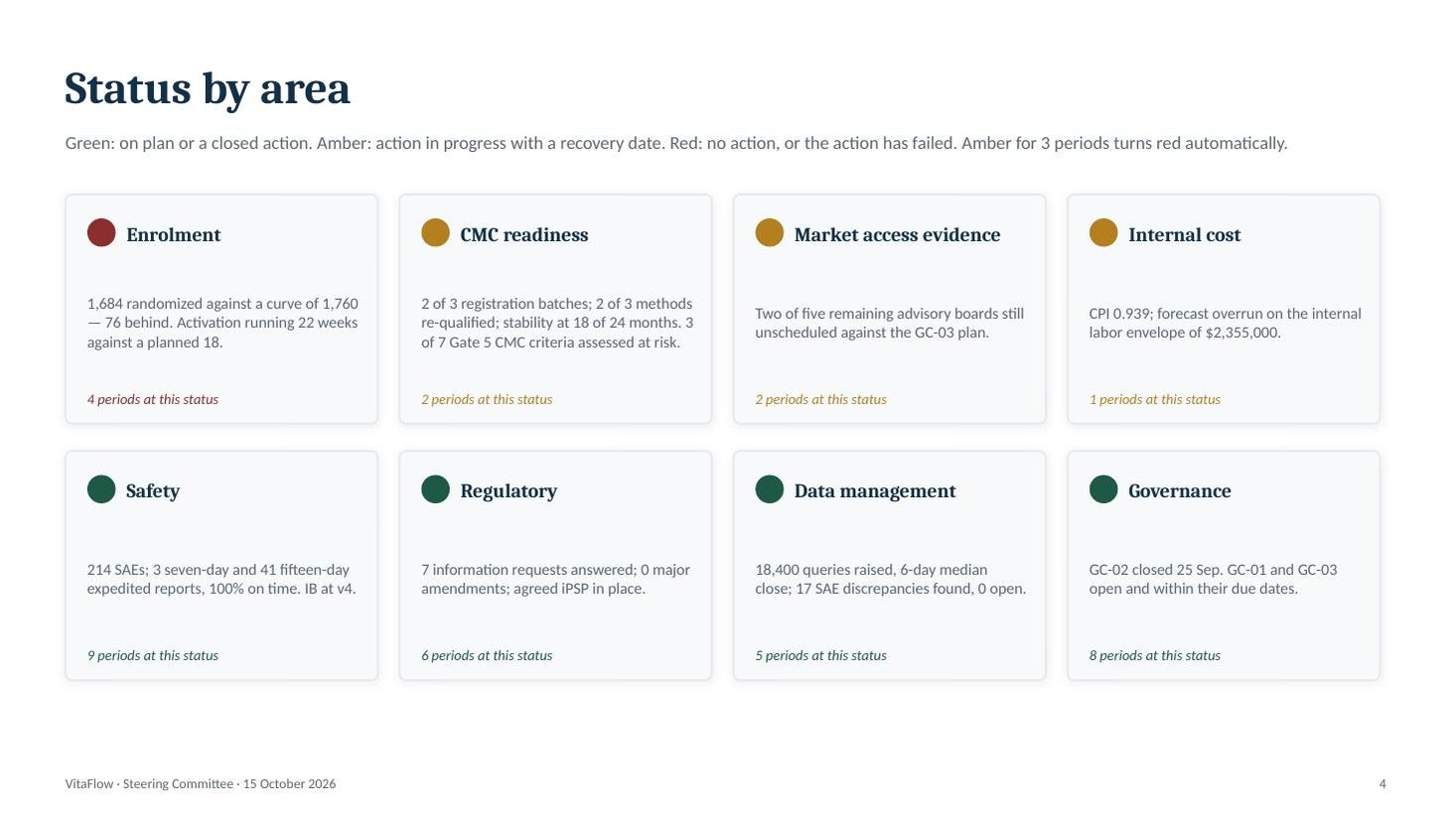 Status by area

Green: on plan or a closed action. Amber: action in progress with a recovery date. Red: no action, or the action has failed. Amber for 3 periods turns red automatically.

Enrolment

1,684 randomized against a curve of 1,760 — 76 behind. Activation running 22 weeks against a planned 18.

4 periods at this status

CMC readiness

2 of 3 registration batches; 2 of 3 methods re-qualified; stability at 18 of 24 months. 3 of 7 Gate 5 CMC criteria assessed at risk.

2 periods at this status

Market access evidence

Two of five remaining advisory boards still unscheduled against the GC-03 plan.

2 periods at this status

Internal cost

CPI 0.939; forecast overrun on the internal labor envelope of $2,355,000.

1 periods at this status

Safety

214 SAEs; 3 seven-day and 41 fifteen-day expedited reports, 100% on time. IB at v4.

9 periods at this status

Regulatory

7 information requests answered; 0 major amendments; agreed iPSP in place.

6 periods at this status

Data management

18,400 queries raised, 6-day median close; 17 SAE discrepancies found, 0 open.

5 periods at this status

Governance

GC-02 closed 25 Sep. GC-01 and GC-03 open and within their due dates.

8 periods at this status

VitaFlow · Steering Committee · 15 October 2026

4